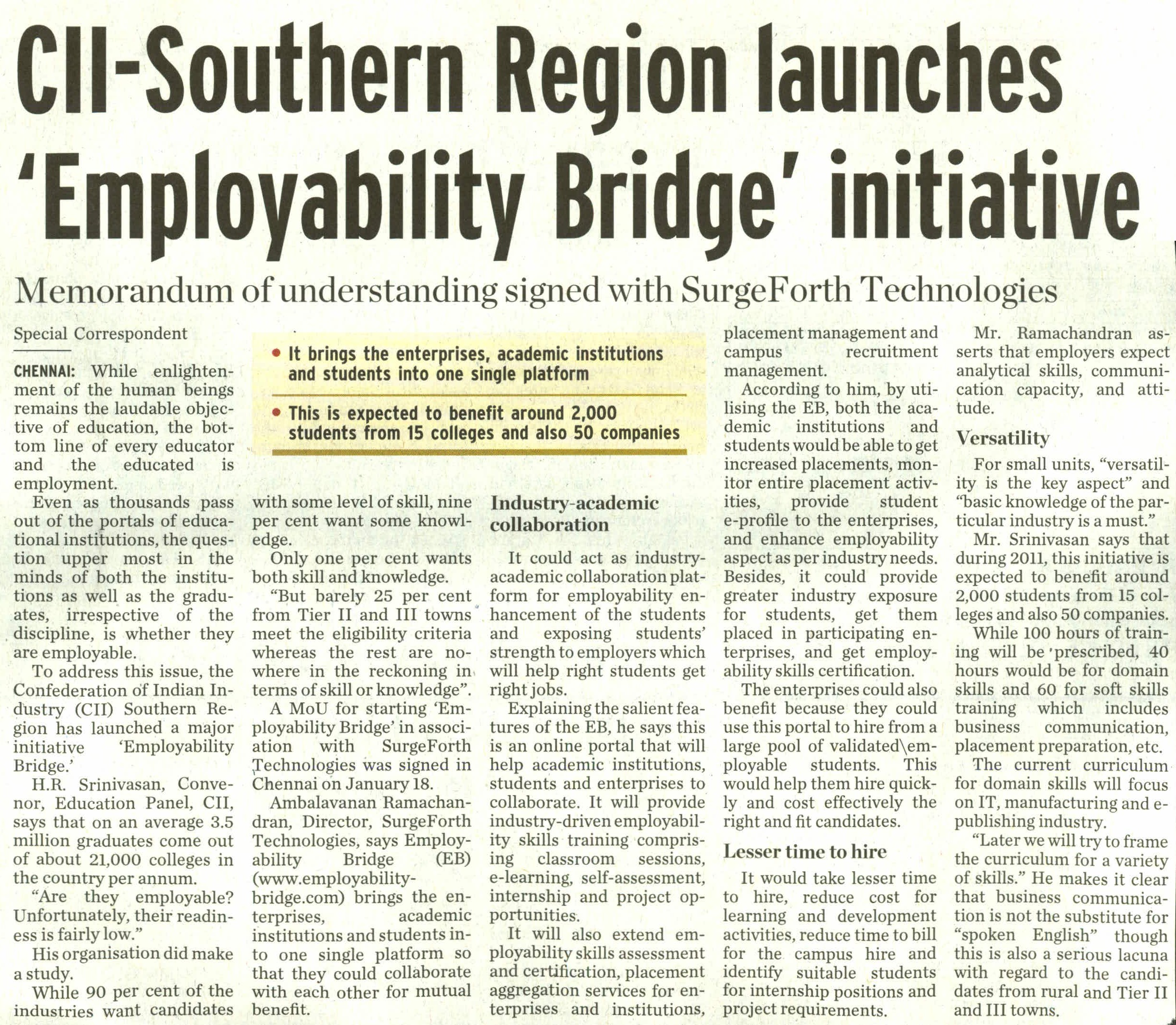 CII-Southern Region launches 'Employability Bridge' initiative

Memorandum of understanding signed with SurgeForth Technologies

Special Correspondent

• It brings the enterprises, academic institutions and students into one single platform

• This is expected to benefit around 2,000 students from 15 colleges and also 50 companies

CHENNAI: While enlightenment of the human beings remains the laudable objective of education, the bottom line of every educator and the educated is employment.

Even as thousands pass out of the portals of educational institutions, the question upper most in the minds of both the institutions as well as the graduates, irrespective of the discipline, is whether they are employable.

To address this issue, the Confederation of Indian Industry (CII) Southern Region has launched a major initiative 'Employability Bridge.'

H.R. Srinivasan, Convenor, Education Panel, CII, says that on an average 3.5 million graduates come out of about 21,000 colleges in the country per annum.

"Are they employable? Unfortunately, their readiness is fairly low."

His organisation did make a study.

While 90 per cent of the industries want candidates with some level of skill, nine per cent want some knowledge.

Only one per cent wants both skill and knowledge.

"But barely 25 per cent from Tier II and III towns meet the eligibility criteria whereas the rest are nowhere in the reckoning in terms of skill or knowledge".

A MoU for starting 'Employability Bridge' in association with SurgeForth Technologies was signed in Chennai on January 18.

Ambalavanan Ramachandran, Director, SurgeForth Technologies, says Employability Bridge (EB) (www.employability-bridge.com) brings the enterprises, academic institutions and students into one single platform so that they could collaborate with each other for mutual benefit.

Industry-academic collaboration

It could act as industry-academic collaboration platform for employability enhancement of the students and exposing students' strength to employers which will help right students get right jobs.

Explaining the salient features of the EB, he says this is an online portal that will help academic institutions, students and enterprises to collaborate. It will provide industry-driven employability skills training comprising classroom sessions, e-learning, self-assessment, internship and project opportunities.

It will also extend employability skills assessment and certification, placement aggregation services for enterprises and institutions, placement management and campus recruitment management.

According to him, by utilising the EB, both the academic institutions and students would be able to get increased placements, monitor entire placement activities, provide student e-profile to the enterprises, and enhance employability aspect as per industry needs. Besides, it could provide greater industry exposure for students, get them placed in participating enterprises, and get employability skills certification.

The enterprises could also benefit because they could use this portal to hire from a large pool of validated\employable students. This would help them hire quickly and cost effectively the right and fit candidates.

Lesser time to hire

It would take lesser time to hire, reduce cost for learning and development activities, reduce time to bill for the campus hire and identify suitable students for internship positions and project requirements.

Mr. Ramachandran asserts that employers expect analytical skills, communication capacity, and attitude.

Versatility

For small units, "versatility is the key aspect" and "basic knowledge of the particular industry is a must."

Mr. Srinivasan says that during 2011, this initiative is expected to benefit around 2,000 students from 15 colleges and also 50 companies.

While 100 hours of training will be prescribed, 40 hours would be for domain skills and 60 for soft skills training which includes business communication, placement preparation, etc.

The current curriculum for domain skills will focus on IT, manufacturing and e-publishing industry.

"Later we will try to frame the curriculum for a variety of skills." He makes it clear that business communication is not the substitute for "spoken English" though this is also a serious lacuna with regard to the candidates from rural and Tier II and III towns.